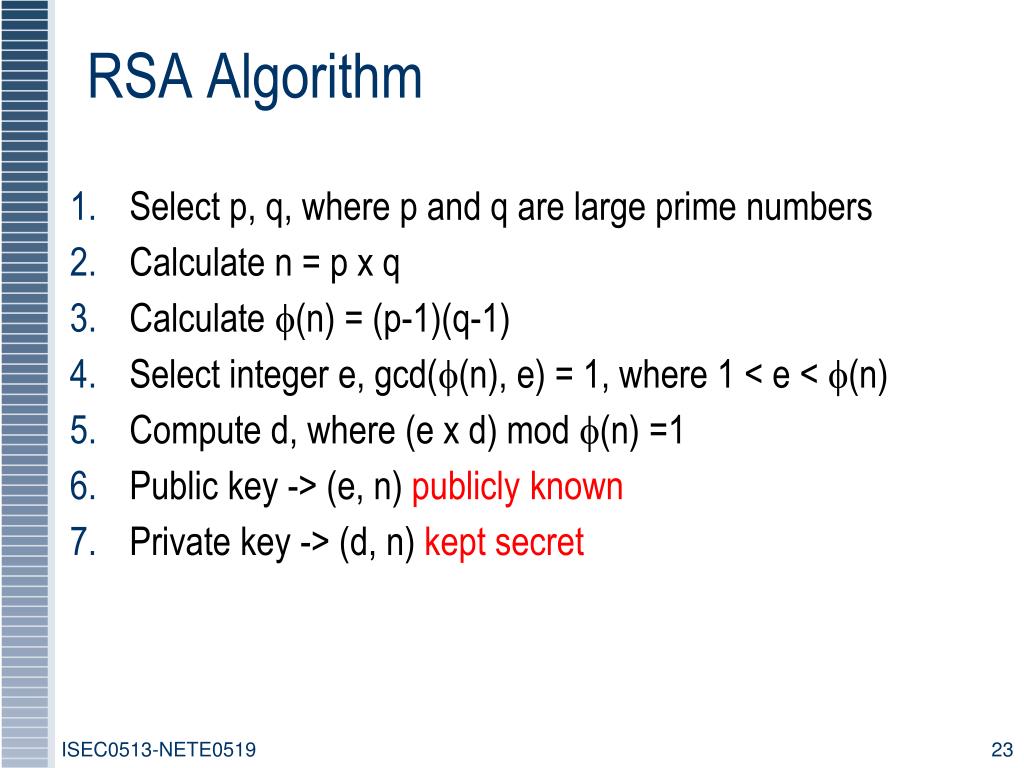 RSA Algorithm

1. Select p, q, where p and q are large prime numbers
2. Calculate n = p x q
3. Calculate $\phi$(n) = (p-1)(q-1)
4. Select integer e, gcd($\phi$(n), e) = 1, where 1 < e < $\phi$(n)
5. Compute d, where (e x d) mod $\phi$(n) =1
6. Public key -> (e, n) publicly known
7. Private key -> (d, n) kept secret

ISEC0513-NETE0519

23